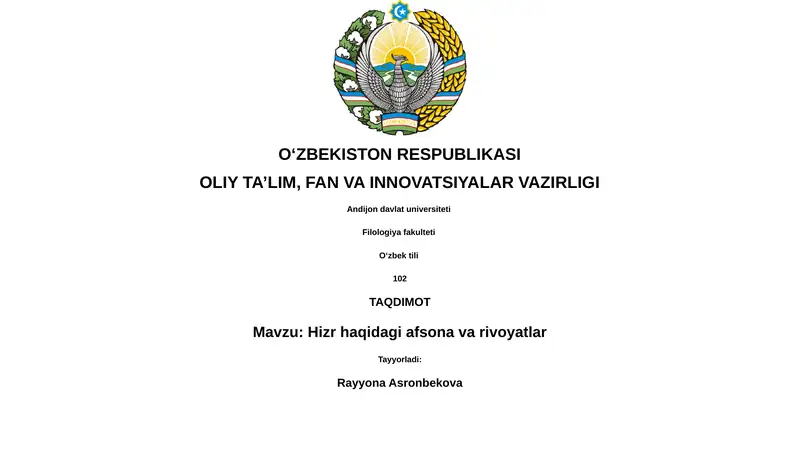 O‘ZBEKISTON RESPUBLIKASI

OLIY TA’LIM, FAN VA INNOVATSIYALAR VAZIRLIGI

Andijon davlat universiteti

Filologiya fakulteti

O‘zbek tili

102

TAQDIMOT

Mavzu: Hizr haqidagi afsona va rivoyatlar

Tayyorladi:

Rayyona Asronbekova